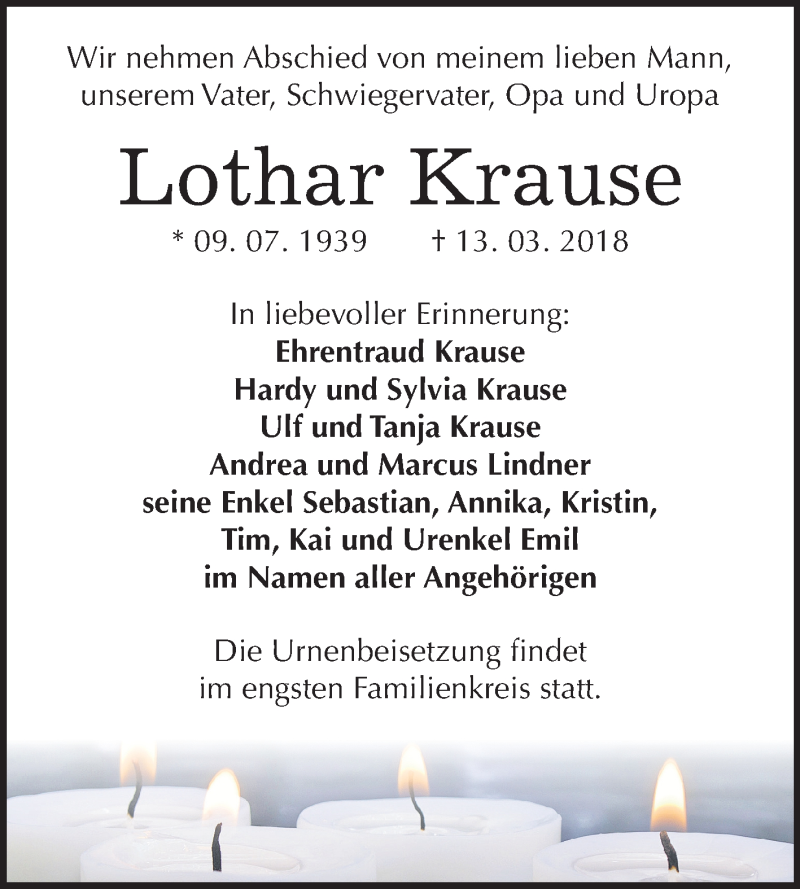 Wir nehmen Abschied von meinem lieben Mann, unserem Vater, Schwiegervater, Opa und Uropa

Lothar Krause

* 09. 07. 1939 † 13. 03. 2018

In liebevoller Erinnerung:
Ehrentraud Krause
Hardy und Sylvia Krause
Ulf und Tanja Krause
Andrea und Marcus Lindner
seine Enkel Sebastian, Annika, Kristin, Tim, Kai und Urenkel Emil
im Namen aller Angehörigen

Die Urnenbeisetzung findet im engsten Familienkreis statt.